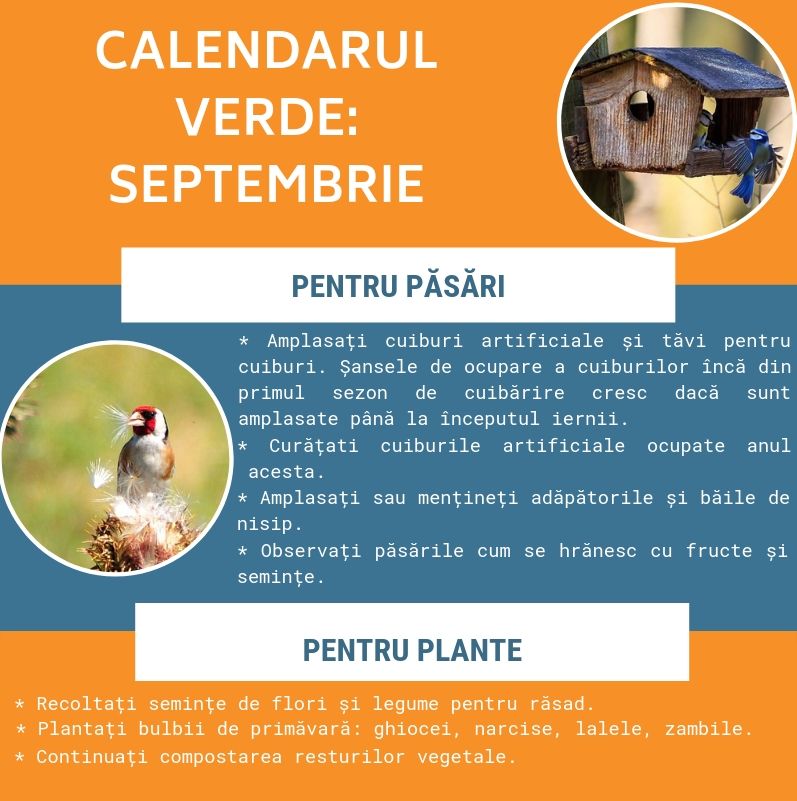 CALENDARUL VERDE: SEPTEMBRIE

PENTRU PĂSĂRI

* Amplasați cuiburi artificiale și tăvi pentru cuiburi. Șansele de ocupare a cuiburilor încă din primul sezon de cuibărire cresc dacă sunt amplasate până la începutul iernii.
* Curățati cuiburile artificiale ocupate anul acesta.
* Amplasați sau mențineți adăpătorile și băile de nisip.
* Observați păsările cum se hrănesc cu fructe și semințe.

PENTRU PLANTE

* Recoltați semințe de flori și legume pentru răsad.
* Plantați bulbii de primăvară: ghiocei, narcise, lalele, zambile.
* Continuați compostarea resturilor vegetale.